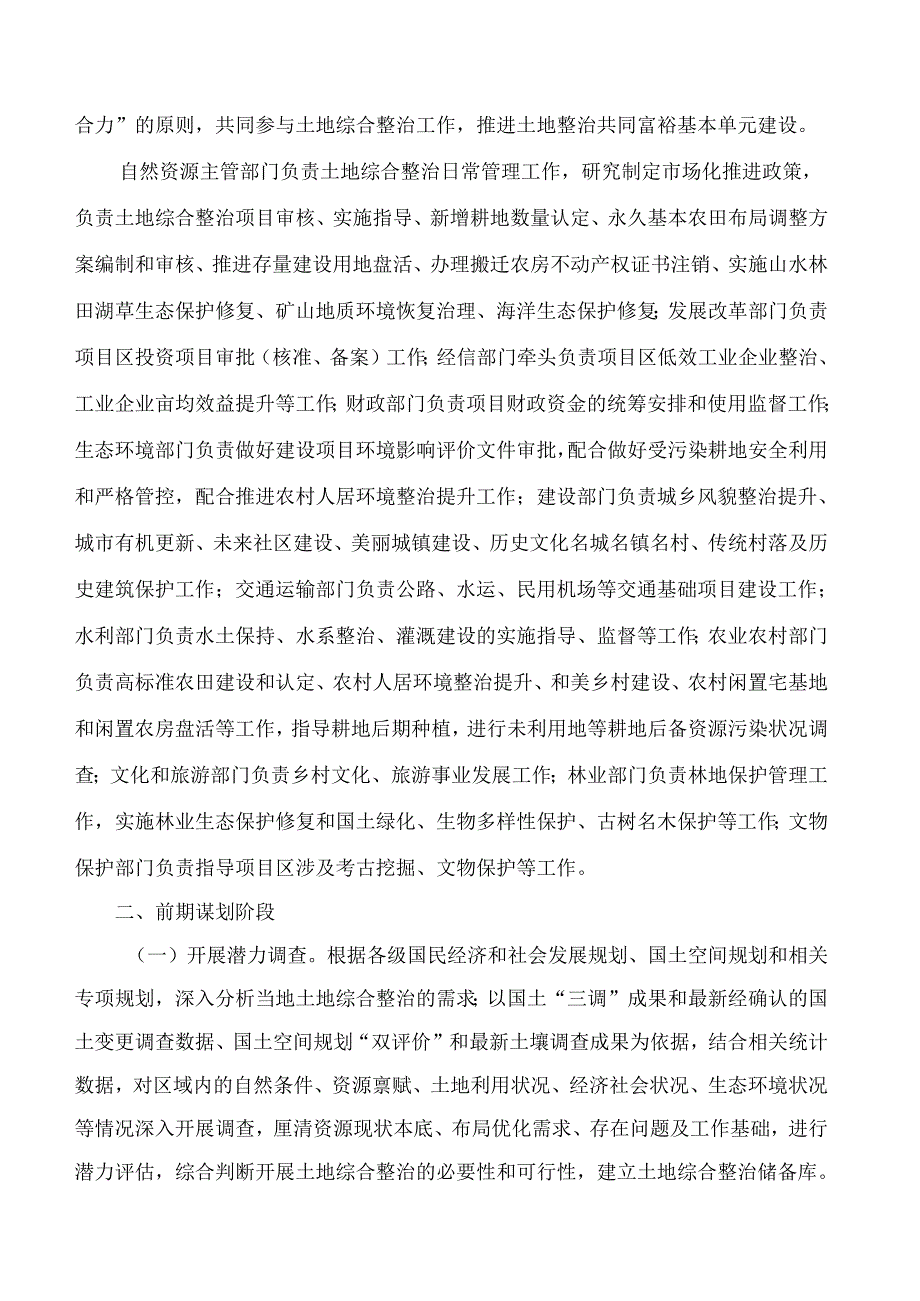 合力”的原则，共同参与土地综合整治工作，推进土地整治共同富裕基本单元建设。

自然资源主管部门负责土地综合整治日常管理工作，研究制定市场化推进政策，负责土地综合整治项目审核、实施指导、新增耕地数量认定、永久基本农田布局调整方案编制和审核、推进存量建设用地盘活、办理搬迁农房不动产权证书注销、实施山水林田湖草生态保护修复、矿山地质环境恢复治理、海洋生态保护修复;发展改革部门负责项目区投资项目审批（核准、备案）工作;经信部门牵头负责项目区低效工业企业整治、工业企业亩均效益提升等工作;财政部门负责项目财政资金的统筹安排和使用监督工作;生态环境部门负责做好建设项目环境影响评价文件审批，配合做好受污染耕地安全利用和严格管控，配合推进农村人居环境整治提升工作；建设部门负责城乡风貌整治提升、城市有机更新、未来社区建设、美丽城镇建设、历史文化名城名镇名村、传统村落及历史建筑保护工作；交通运输部门负责公路、水运、民用机场等交通基础项目建设工作；水利部门负责水土保持、水系整治、灌溉建设的实施指导、监督等工作;农业农村部门负责高标准农田建设和认定、农村人居环境整治提升、和美乡村建设、农村闲置宅基地和闲置农房盘活等工作，指导耕地后期种植，进行未利用地等耕地后备资源污染状况调查;文化和旅游部门负责乡村文化、旅游事业发展工作;林业部门负责林地保护管理工作，实施林业生态保护修复和国土绿化、生物多样性保护、古树名木保护等工作;文物保护部门负责指导项目区涉及考古挖掘、文物保护等工作。

二、前期谋划阶段

（一）开展潜力调查。根据各级国民经济和社会发展规划、国土空间规划和相关专项规划，深入分析当地土地综合整治的需求;以国土“三调”成果和最新经确认的国土变更调查数据、国土空间规划“双评价”和最新土壤调查成果为依据，结合相关统计数据，对区域内的自然条件、资源禀赋、土地利用状况、经济社会状况、生态环境状况等情况深入开展调查，厘清资源现状本底、布局优化需求、存在问题及工作基础，进行潜力评估，综合判断开展土地综合整治的必要性和可行性，建立土地综合整治储备库。